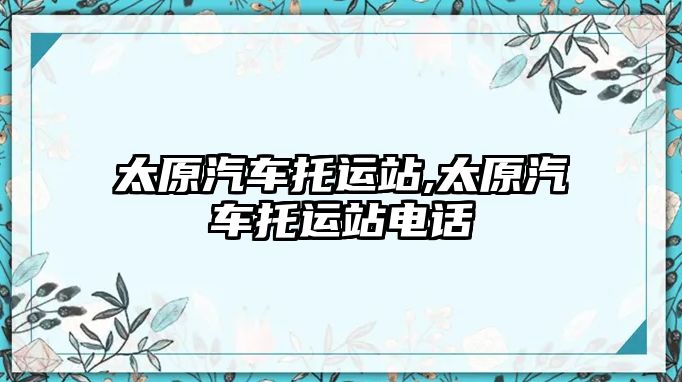 太原汽车托运站,太原汽车托运站电话